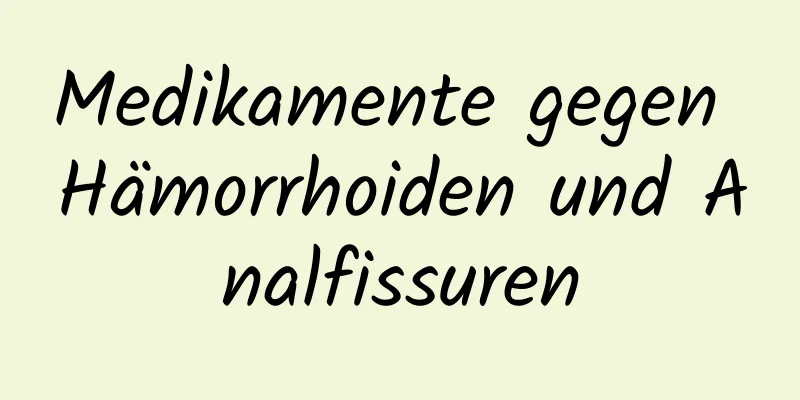 Medikamente gegen Hämorrhoiden und Analfissuren